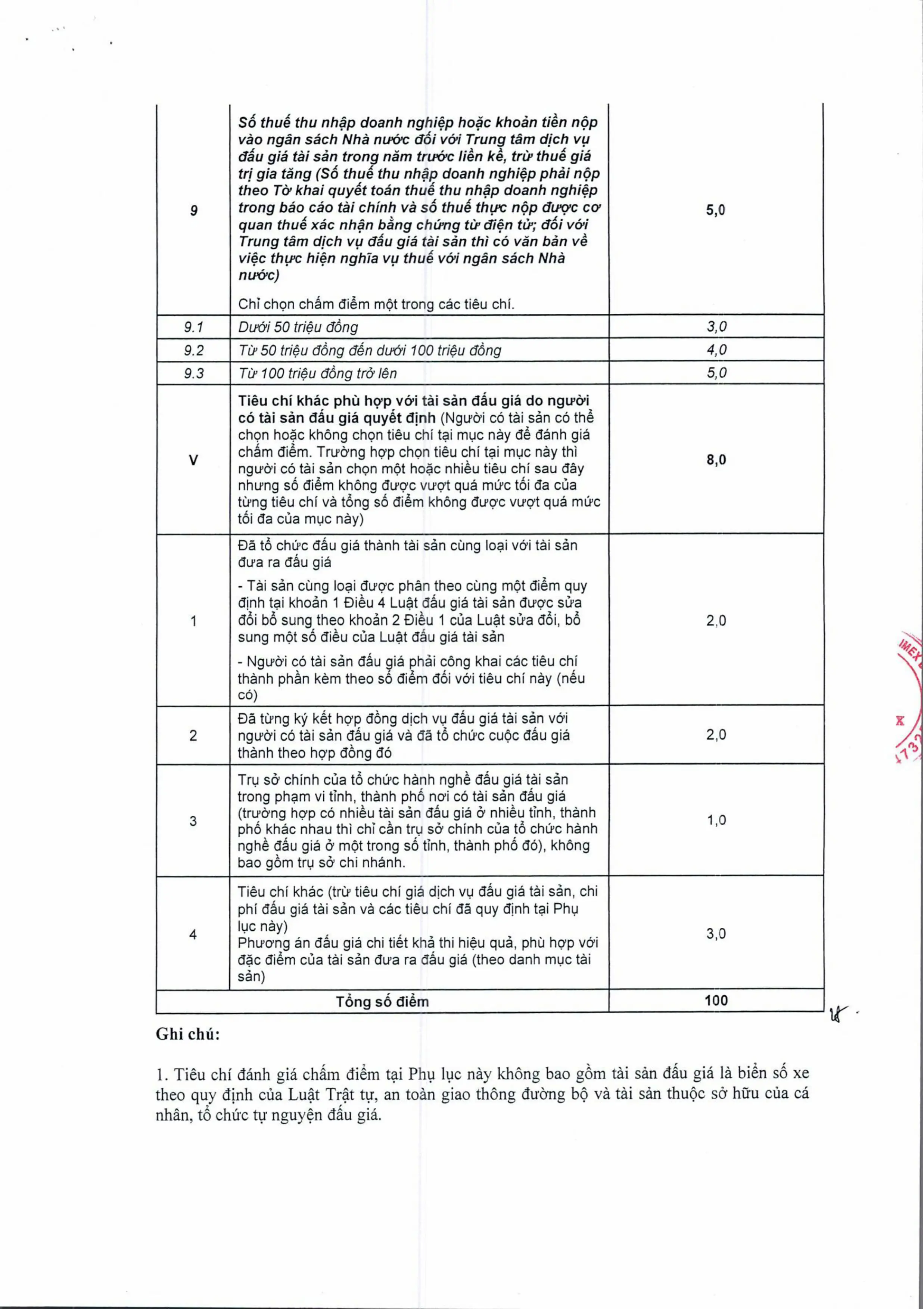 | | | |
|---|---|---|
| 9 | Số thuế thu nhập doanh nghiệp hoặc khoản tiền nộp vào ngân sách Nhà nước đối với Trung tâm dịch vụ đấu giá tài sản trong năm trước liền kề, trừ thuế giá trị gia tăng (Số thuế thu nhập doanh nghiệp phải nộp theo Tờ khai quyết toán thuế thu nhập doanh nghiệp trong báo cáo tài chính và số thuế thực nộp được cơ quan thuế xác nhận bằng chứng từ điện tử; đối với Trung tâm dịch vụ đấu giá tài sản thì có văn bản về việc thực hiện nghĩa vụ thuế với ngân sách Nhà nước) Chỉ chọn chấm điểm một trong các tiêu chí. | 5,0 |
| 9.1 | Dưới 50 triệu đồng | 3,0 |
| 9.2 | Từ 50 triệu đồng đến dưới 100 triệu đồng | 4,0 |
| 9.3 | Từ 100 triệu đồng trở lên | 5,0 |
| V | Tiêu chí khác phù hợp với tài sản đấu giá do người có tài sản đấu giá quyết định (Người có tài sản có thể chọn hoặc không chọn tiêu chí tại mục này để đánh giá chấm điểm. Trường hợp chọn tiêu chí tại mục này thì người có tài sản chọn một hoặc nhiều tiêu chí sau đây nhưng số điểm không được vượt quá mức tối đa của từng tiêu chí và tổng số điểm không được vượt quá mức tối đa của mục này) | 8,0 |
| 1 | Đã tổ chức đấu giá thành tài sản cùng loại với tài sản đưa ra đấu giá - Tài sản cùng loại được phân theo cùng một điểm quy định tại khoản 1 Điều 4 Luật đấu giá tài sản được sửa đổi bổ sung theo khoản 2 Điều 1 của Luật sửa đổi, bổ sung một số điều của Luật đấu giá tài sản - Người có tài sản đấu giá phải công khai các tiêu chí thành phần kèm theo số điểm đối với tiêu chí này (nếu có) | 2,0 |
| 2 | Đã từng ký kết hợp đồng dịch vụ đấu giá tài sản với người có tài sản đấu giá và đã tổ chức cuộc đấu giá thành theo hợp đồng đó | 2,0 |
| 3 | Trụ sở chính của tổ chức hành nghề đấu giá tài sản trong phạm vi tỉnh, thành phố nơi có tài sản đấu giá (trường hợp có nhiều tài sản đấu giá ở nhiều tỉnh, thành phố khác nhau thì chỉ cần trụ sở chính của tổ chức hành nghề đấu giá ở một trong số tỉnh, thành phố đó), không bao gồm trụ sở chi nhánh. | 1,0 |
| 4 | Tiêu chí khác (trừ tiêu chí giá dịch vụ đấu giá tài sản, chi phí đấu giá tài sản và các tiêu chí đã quy định tại Phụ lục này) Phương án đấu giá chi tiết khả thi hiệu quả, phù hợp với đặc điểm của tài sản đưa ra đấu giá (theo danh mục tài sản) | 3,0 |
| Tổng số điểm | | 100 |

Ghi chú:

1. Tiêu chí đánh giá chấm điểm tại Phụ lục này không bao gồm tài sản đấu giá là biển số xe theo quy định của Luật Trật tự, an toàn giao thông đường bộ và tài sản thuộc sở hữu của cá nhân, tổ chức tự nguyện đấu giá.